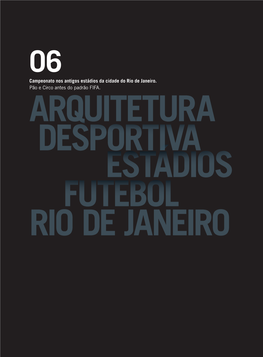 06

Campeonato nos antigos estádios da cidade do Rio de Janeiro.
Pão e Circo antes do padrão FIFA.

ARQUITETURA
DESPORTIVA
ESTÁDIOS
FUTEBOL
RIO DE JANEIRO